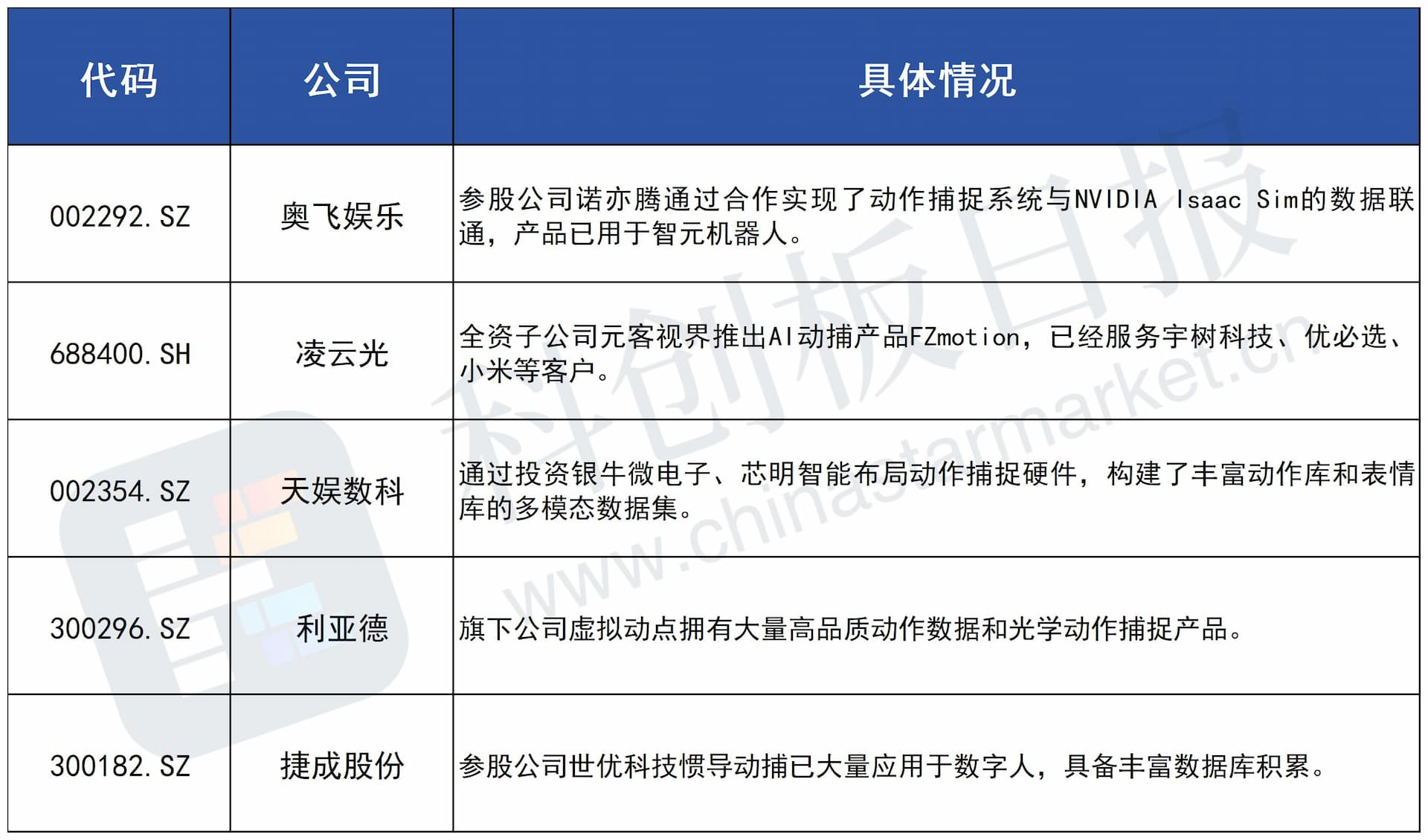 | 代码 | 公司 | 具体情况 |
|---|---|---|
| 002292.SZ | 奥飞娱乐 | 参股公司诺亦腾通过合作实现了动作捕捉系统与NVIDIA Isaac Sim的数据联通，产品已用于智元机器人。 |
| 688400.SH | 凌云光 | 全资子公司元客视界推出AI动捕产品FZmotion，已经服务宇树科技、优必选、小米等客户。 |
| 002354.SZ | 天娱数科 | 通过投资银牛微电子、芯明智能布局动作捕捉硬件，构建了丰富动作库和表情库的多模态数据集。 |
| 300296.SZ | 利亚德 | 旗下公司虚拟动点拥有大量高品质动作数据和光学动作捕捉产品。 |
| 300182.SZ | 捷成股份 | 参股公司世优科技惯导动捕已大量应用于数字人，具备丰富数据库积累。 |

科创板日报
www.chinastarmarket.cn